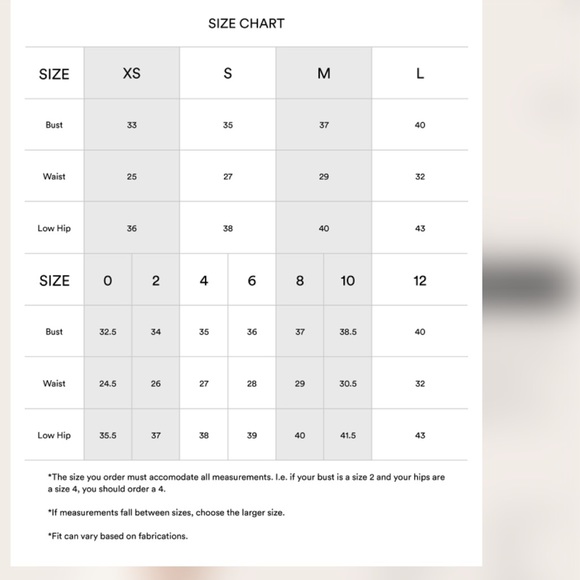 SIZE CHART

| SIZE | XS | S | M | L |
|---|---|---|---|---|
| Bust | 33 | 35 | 37 | 40 |
| Waist | 25 | 27 | 29 | 32 |
| Low Hip | 36 | 38 | 40 | 43 |

| SIZE | 0 | 2 | 4 | 6 | 8 | 10 | 12 |
|---|---|---|---|---|---|---|---|
| Bust | 32.5 | 34 | 35 | 36 | 37 | 38.5 | 40 |
| Waist | 24.5 | 26 | 27 | 28 | 29 | 30.5 | 32 |
| Low Hip | 35.5 | 37 | 38 | 39 | 40 | 41.5 | 43 |

*The size you order must accomodate all measurements. I.e. if your bust is a size 2 and your hips are a size 4, you should order a 4.

*If measurements fall between sizes, choose the larger size.

*Fit can vary based on fabrications.